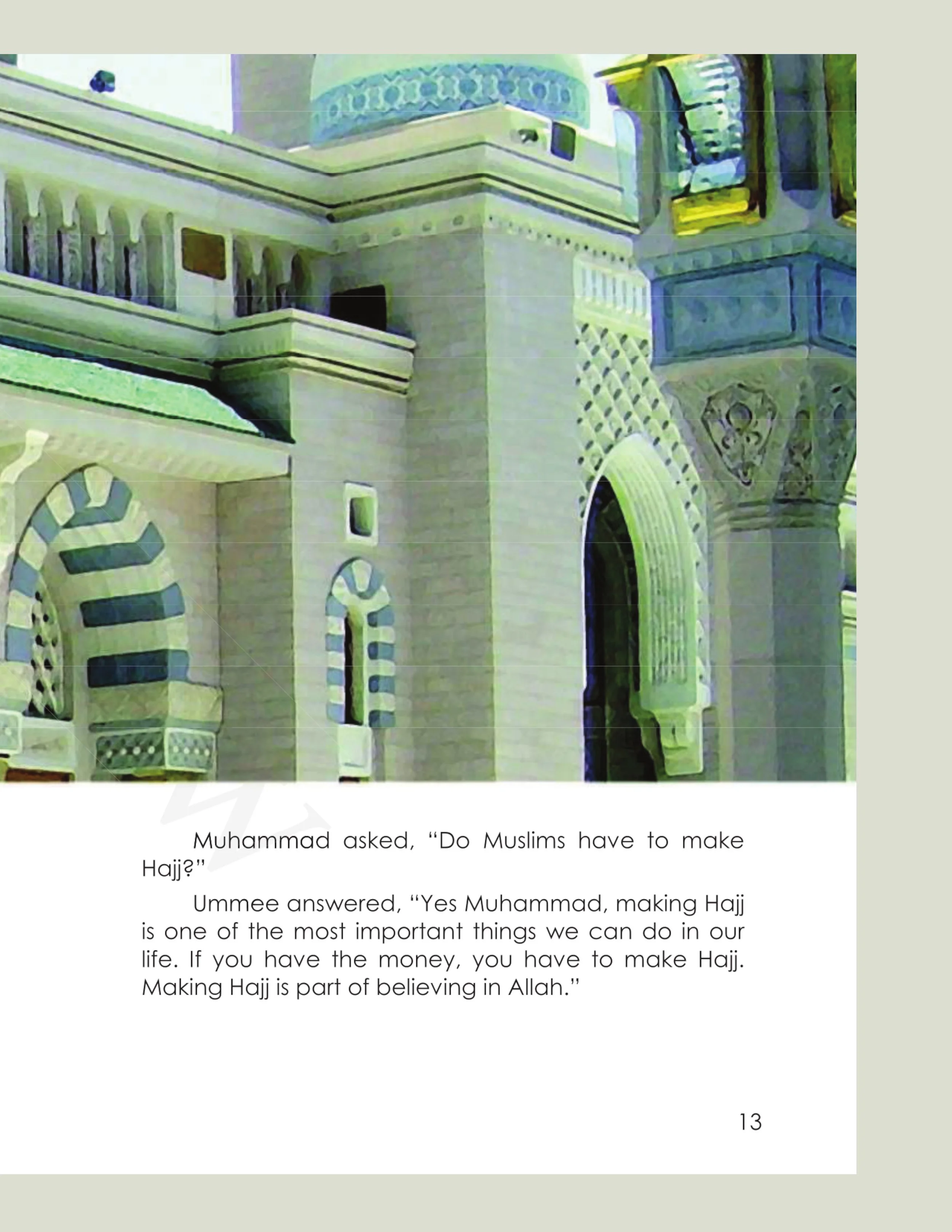 Muhammad asked, "Do Muslims have to make Hajj?"

Ummee answered, "Yes Muhammad, making Hajj is one of the most important things we can do in our life. If you have the money, you have to make Hajj. Making Hajj is part of believing in Allah."

13